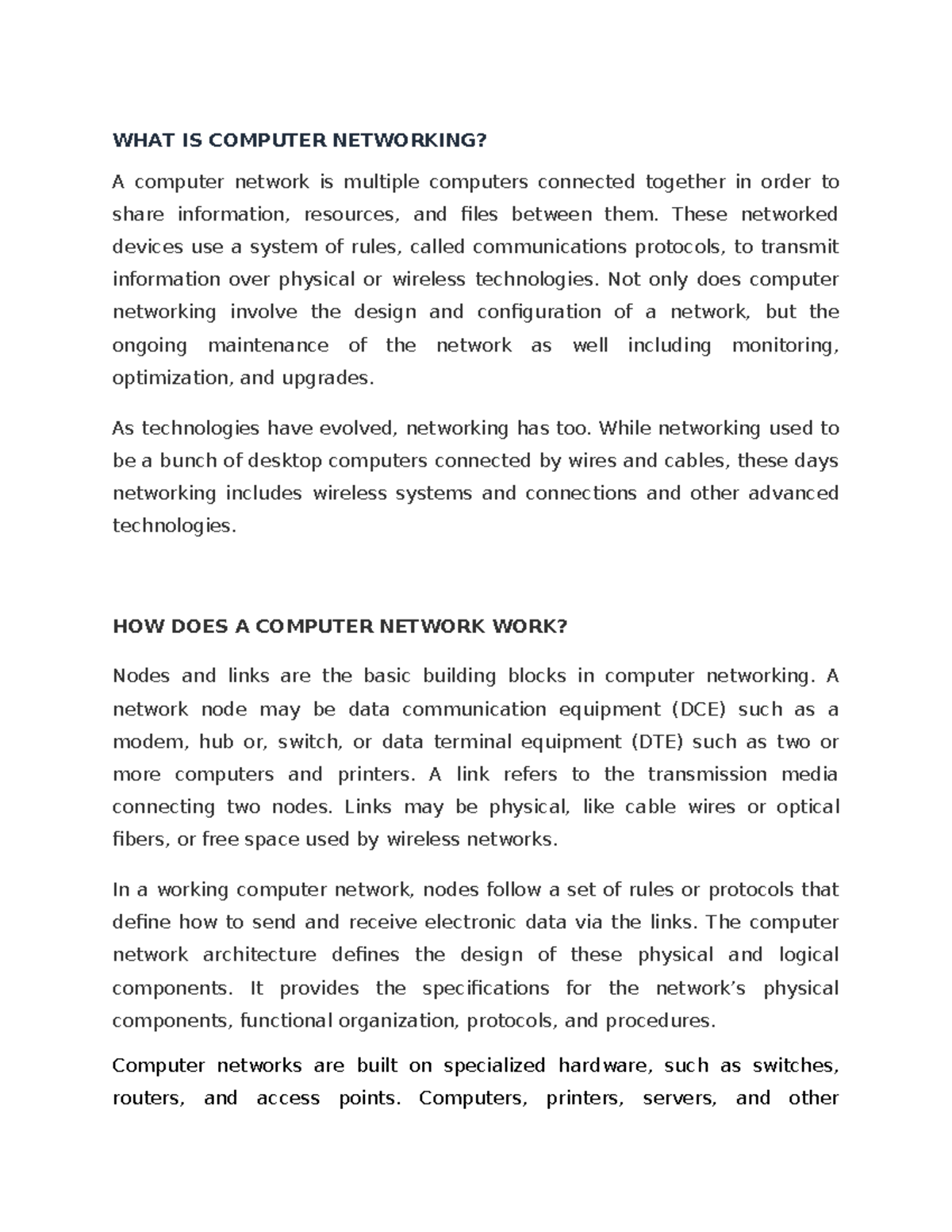 WHAT IS COMPUTER NETWORKING?

A computer network is multiple computers connected together in order to share information, resources, and files between them. These networked devices use a system of rules, called communications protocols, to transmit information over physical or wireless technologies. Not only does computer networking involve the design and configuration of a network, but the ongoing maintenance of the network as well including monitoring, optimization, and upgrades.

As technologies have evolved, networking has too. While networking used to be a bunch of desktop computers connected by wires and cables, these days networking includes wireless systems and connections and other advanced technologies.

HOW DOES A COMPUTER NETWORK WORK?

Nodes and links are the basic building blocks in computer networking. A network node may be data communication equipment (DCE) such as a modem, hub or, switch, or data terminal equipment (DTE) such as two or more computers and printers. A link refers to the transmission media connecting two nodes. Links may be physical, like cable wires or optical fibers, or free space used by wireless networks.

In a working computer network, nodes follow a set of rules or protocols that define how to send and receive electronic data via the links. The computer network architecture defines the design of these physical and logical components. It provides the specifications for the network's physical components, functional organization, protocols, and procedures.

Computer networks are built on specialized hardware, such as switches, routers, and access points. Computers, printers, servers, and other